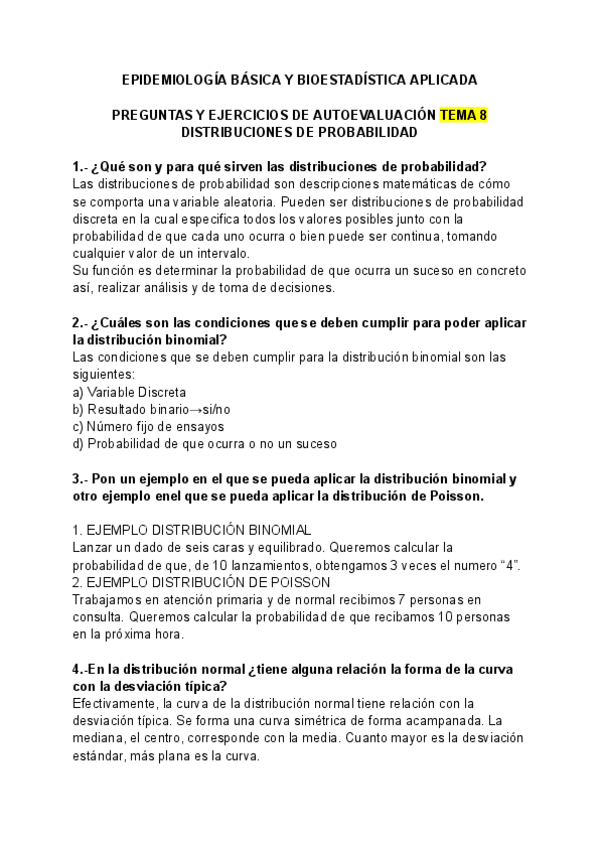 EPIDEMIOLOGÍA BÁSICA Y BIOESTADÍSTICA APLICADA

PREGUNTAS Y EJERCICIOS DE AUTOEVALUACIÓN TEMA 8
DISTRIBUCIONES DE PROBABILIDAD

1.- ¿Qué son y para qué sirven las distribuciones de probabilidad?
Las distribuciones de probabilidad son descripciones matemáticas de cómo se comporta una variable aleatoria. Pueden ser distribuciones de probabilidad discreta en la cual especifica todos los valores posibles junto con la probabilidad de que cada uno ocurra o bien puede ser continua, tomando cualquier valor de un intervalo.
Su función es determinar la probabilidad de que ocurra un suceso en concreto así, realizar análisis y de toma de decisiones.

2.- ¿Cuáles son las condiciones que se deben cumplir para poder aplicar la distribución binomial?
Las condiciones que se deben cumplir para la distribución binomial son las siguientes:
a) Variable Discreta
b) Resultado binario→si/no
c) Número fijo de ensayos
d) Probabilidad de que ocurra o no un suceso

3.- Pon un ejemplo en el que se pueda aplicar la distribución binomial y otro ejemplo enel que se pueda aplicar la distribución de Poisson.

1. EJEMPLO DISTRIBUCIÓN BINOMIAL
Lanzar un dado de seis caras y equilibrado. Queremos calcular la probabilidad de que, de 10 lanzamientos, obtengamos 3 veces el numero “4”.
2. EJEMPLO DISTRIBUCIÓN DE POISSON
Trabajamos en atención primaria y de normal recibimos 7 personas en consulta. Queremos calcular la probabilidad de que recibamos 10 personas en la próxima hora.

4.-En la distribución normal ¿tiene alguna relación la forma de la curva con la desviación típica?
Efectivamente, la curva de la distribución normal tiene relación con la desviación típica. Se forma una curva simétrica de forma acampanada. La mediana, el centro, corresponde con la media. Cuanto mayor es la desviación estándar, más plana es la curva.